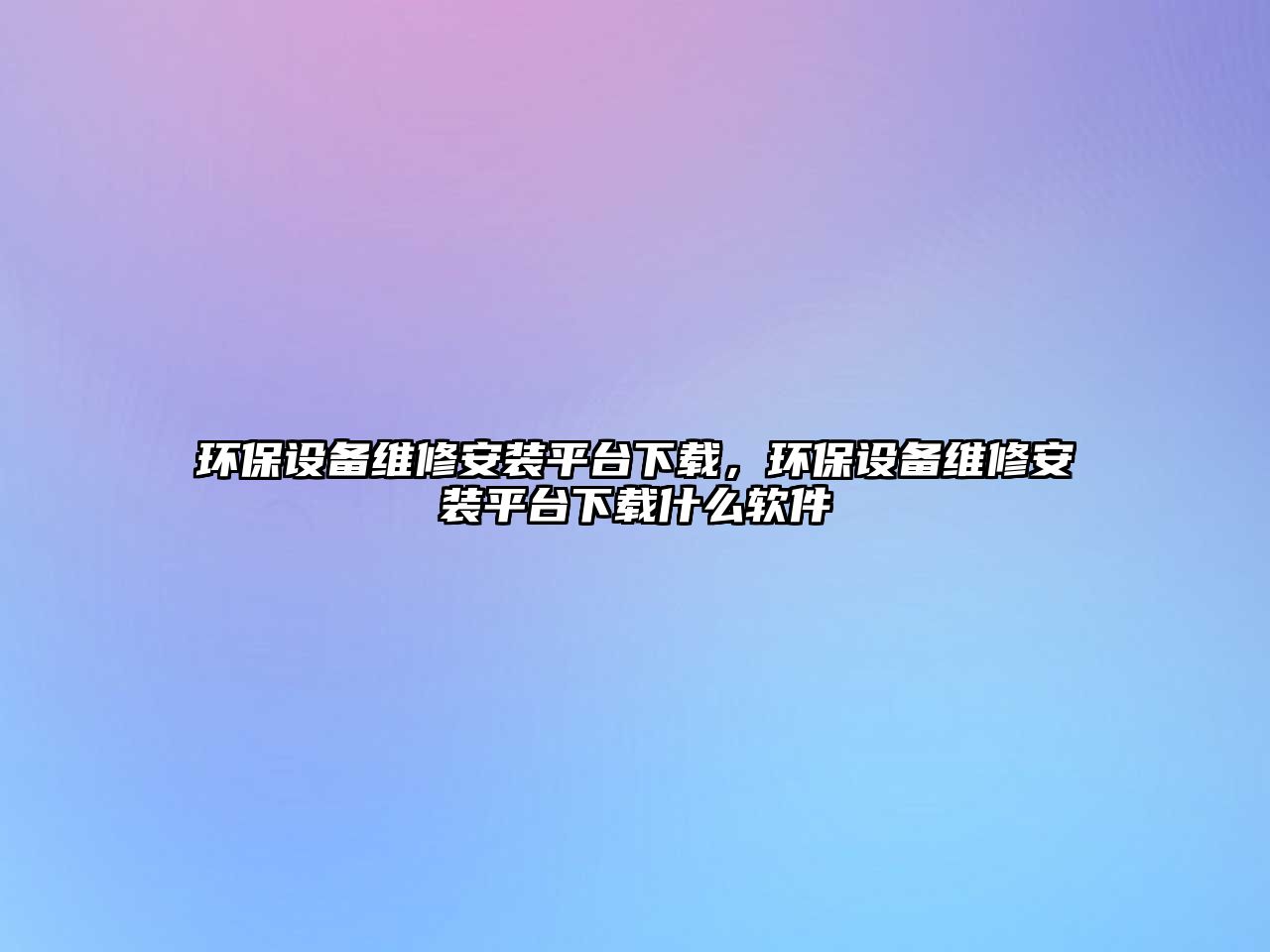 环保设备维修安装平台下载，环保设备维修安装平台下载什么软件